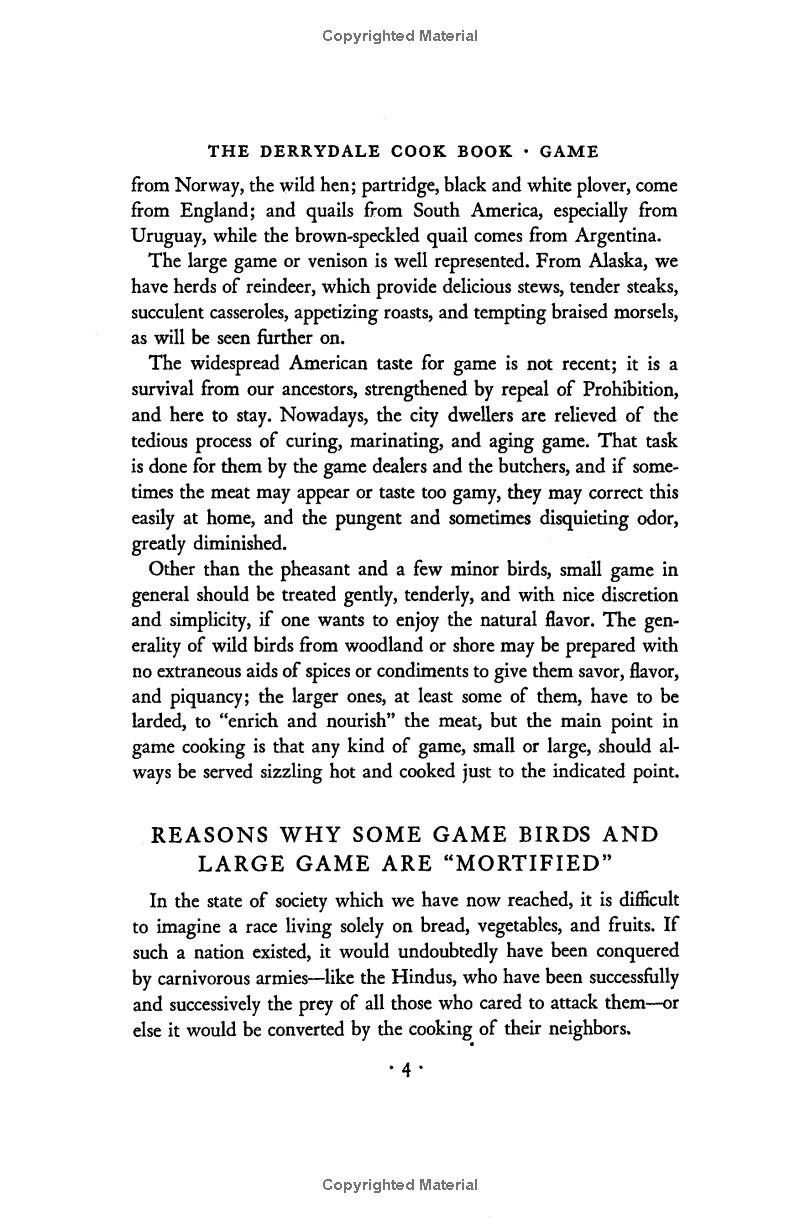 Copyrighted Material

THE DERRYDALE COOK BOOK · GAME

from Norway, the wild hen; partridge, black and white plover, come from England; and quails from South America, especially from Uruguay, while the brown-speckled quail comes from Argentina.

The large game or venison is well represented. From Alaska, we have herds of reindeer, which provide delicious stews, tender steaks, succulent casseroles, appetizing roasts, and tempting braised morsels, as will be seen further on.

The widespread American taste for game is not recent; it is a survival from our ancestors, strengthened by repeal of Prohibition, and here to stay. Nowadays, the city dwellers are relieved of the tedious process of curing, marinating, and aging game. That task is done for them by the game dealers and the butchers, and if sometimes the meat may appear or taste too gamy, they may correct this easily at home, and the pungent and sometimes disquieting odor, greatly diminished.

Other than the pheasant and a few minor birds, small game in general should be treated gently, tenderly, and with nice discretion and simplicity, if one wants to enjoy the natural flavor. The generality of wild birds from woodland or shore may be prepared with no extraneous aids of spices or condiments to give them savor, flavor, and piquancy; the larger ones, at least some of them, have to be larded, to "enrich and nourish" the meat, but the main point in game cooking is that any kind of game, small or large, should always be served sizzling hot and cooked just to the indicated point.

REASONS WHY SOME GAME BIRDS AND LARGE GAME ARE "MORTIFIED"

In the state of society which we have now reached, it is difficult to imagine a race living solely on bread, vegetables, and fruits. If such a nation existed, it would undoubtedly have been conquered by carnivorous armies—like the Hindus, who have been successfully and successively the prey of all those who cared to attack them—or else it would be converted by the cooking of their neighbors.

· 4 ·

Copyrighted Material